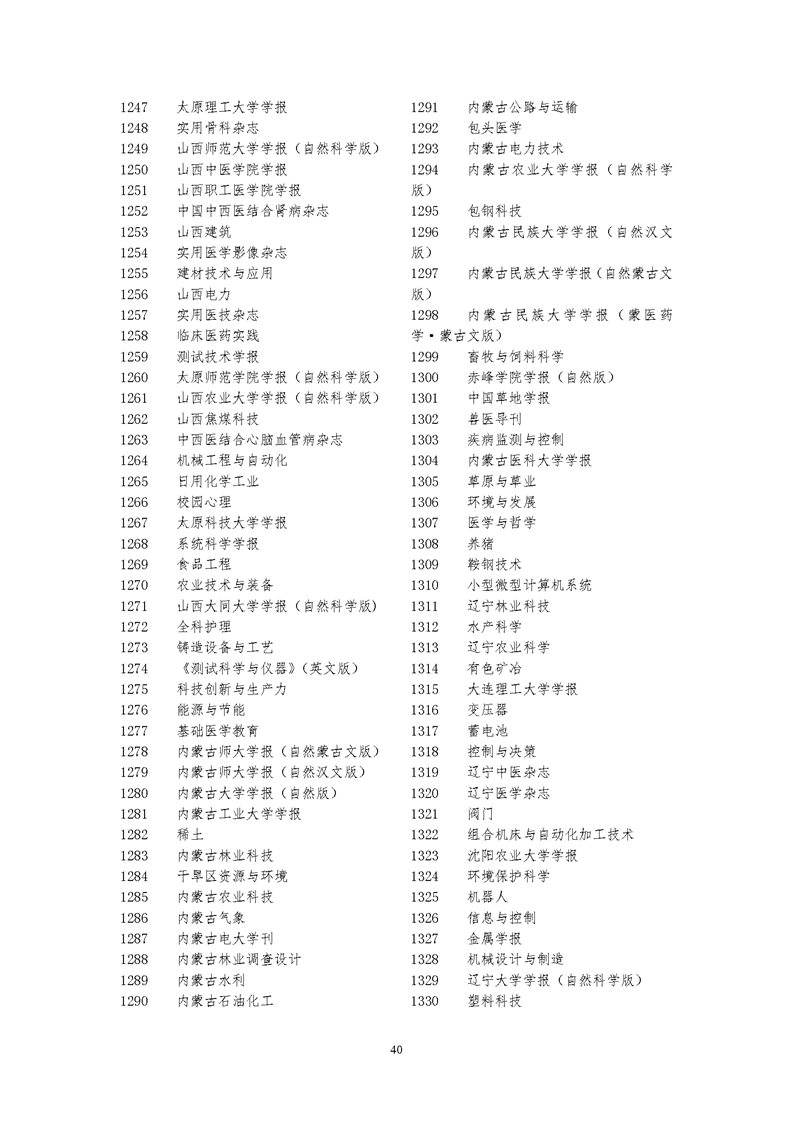 1247 太原理工大学学报
1248 实用骨科杂志
1249 山西师范大学学报（自然科学版）
1250 山西中医学院学报
1251 山西职工医学院学报
1252 中国中西医结合肾病杂志
1253 山西建筑
1254 实用医学影像杂志
1255 建材技术与应用
1256 山西电力
1257 实用医技杂志
1258 临床医药实践
1259 测试技术学报
1260 太原师范学院学报（自然科学版）
1261 山西农业大学学报（自然科学版）
1262 山西焦煤科技
1263 中西医结合心脑血管病杂志
1264 机械工程与自动化
1265 日用化学工业
1266 校园心理
1267 太原科技大学学报
1268 系统科学学报
1269 食品工程
1270 农业技术与装备
1271 山西大同大学学报（自然科学版）
1272 全科护理
1273 铸造设备与工艺
1274 《测试科学与仪器》（英文版）
1275 科技创新与生产力
1276 能源与节能
1277 基础医学教育
1278 内蒙古师大学报（自然蒙古文版）
1279 内蒙古师大学报（自然汉文版）
1280 内蒙古大学学报（自然版）
1281 内蒙古工业大学学报
1282 稀土
1283 内蒙古林业科技
1284 干旱区资源与环境
1285 内蒙古农业科技
1286 内蒙古气象
1287 内蒙古电大学刊
1288 内蒙古林业调查设计
1289 内蒙古水利
1290 内蒙古石油化工

1291 内蒙古公路与运输
1292 包头医学
1293 内蒙古电力技术
1294 内蒙古农业大学学报（自然科学版）
1295 包钢科技
1296 内蒙古民族大学学报（自然汉文版）
1297 内蒙古民族大学学报（自然蒙古文版）
1298 内蒙古民族大学学报（蒙医药学·蒙古文版）
1299 畜牧与饲料科学
1300 赤峰学院学报（自然版）
1301 中国草地学报
1302 兽医导刊
1303 疾病监测与控制
1304 内蒙古医科大学学报
1305 草原与草业
1306 环境与发展
1307 医学与哲学
1308 养猪
1309 鞍钢技术
1310 小型微型计算机系统
1311 辽宁林业科技
1312 水产科学
1313 辽宁农业科学
1314 有色矿冶
1315 大连理工大学学报
1316 变压器
1317 蓄电池
1318 控制与决策
1319 辽宁中医杂志
1320 辽宁医学杂志
1321 阀门
1322 组合机床与自动化加工技术
1323 沈阳农业大学学报
1324 环境保护科学
1325 机器人
1326 信息与控制
1327 金属学报
1328 机械设计与制造
1329 辽宁大学学报（自然科学版）
1330 塑料科技

40